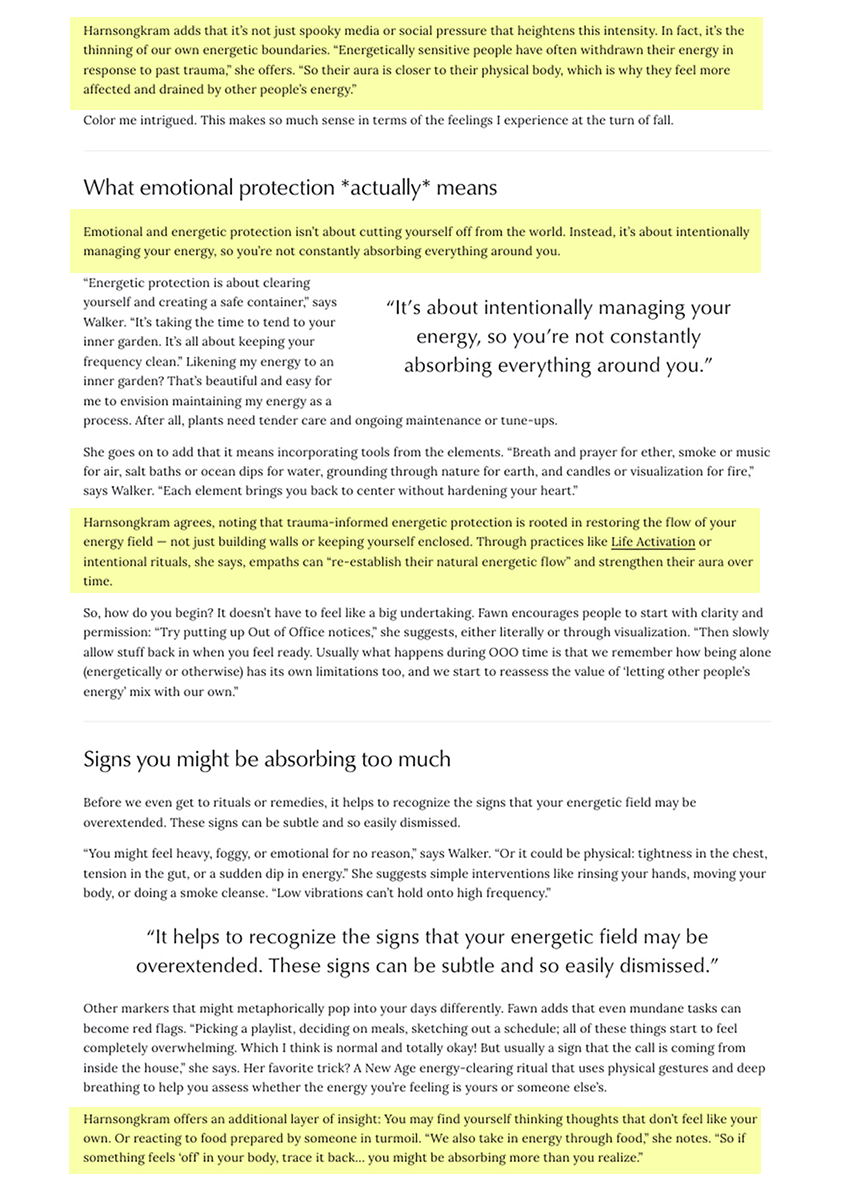 Harnsongkram adds that it's not just spooky media or social pressure that heightens this intensity. In fact, it's the thinning of our own energetic boundaries. "Energetically sensitive people have often withdrawn their energy in response to past trauma," she offers. "So their aura is closer to their physical body, which is why they feel more affected and drained by other people's energy."

Color me intrigued. This makes so much sense in terms of the feelings I experience at the turn of fall.

What emotional protection *actually* means

Emotional and energetic protection isn't about cutting yourself off from the world. Instead, it's about intentionally managing your energy, so you're not constantly absorbing everything around you.

"Energetic protection is about clearing yourself and creating a safe container," says Walker. "It's taking the time to tend to your inner garden. It's all about keeping your frequency clean." Likening my energy to an inner garden? That's beautiful and easy for me to envision maintaining my energy as a process. After all, plants need tender care and ongoing maintenance or tune-ups.

"It's about intentionally managing your energy, so you're not constantly absorbing everything around you."

She goes on to add that it means incorporating tools from the elements. "Breath and prayer for ether, smoke or music for air, salt baths or ocean dips for water, grounding through nature for earth, and candles or visualization for fire," says Walker. "Each element brings you back to center without hardening your heart."

Harnsongkram agrees, noting that trauma-informed energetic protection is rooted in restoring the flow of your energy field — not just building walls or keeping yourself enclosed. Through practices like Life Activation or intentional rituals, she says, empaths can "re-establish their natural energetic flow" and strengthen their aura over time.

So, how do you begin? It doesn't have to feel like a big undertaking. Fawn encourages people to start with clarity and permission: "Try putting up Out of Office notices," she suggests, either literally or through visualization. "Then slowly allow stuff back in when you feel ready. Usually what happens during OOO time is that we remember how being alone (energetically or otherwise) has its own limitations too, and we start to reassess the value of 'letting other people's energy' mix with our own."

Signs you might be absorbing too much

Before we even get to rituals or remedies, it helps to recognize the signs that your energetic field may be overextended. These signs can be subtle and so easily dismissed.

"You might feel heavy, foggy, or emotional for no reason," says Walker. "Or it could be physical: tightness in the chest, tension in the gut, or a sudden dip in energy." She suggests simple interventions like rinsing your hands, moving your body, or doing a smoke cleanse. "Low vibrations can't hold onto high frequency."

"It helps to recognize the signs that your energetic field may be overextended. These signs can be subtle and so easily dismissed."

Other markers that might metaphorically pop into your days differently. Fawn adds that even mundane tasks can become red flags. "Picking a playlist, deciding on meals, sketching out a schedule; all of these things start to feel completely overwhelming. Which I think is normal and totally okay! But usually a sign that the call is coming from inside the house," she says. Her favorite trick? A New Age energy-clearing ritual that uses physical gestures and deep breathing to help you assess whether the energy you're feeling is yours or someone else's.

Harnsongkram offers an additional layer of insight: You may find yourself thinking thoughts that don't feel like your own. Or reacting to food prepared by someone in turmoil. "We also take in energy through food," she notes. "So if something feels 'off' in your body, trace it back... you might be absorbing more than you realize."